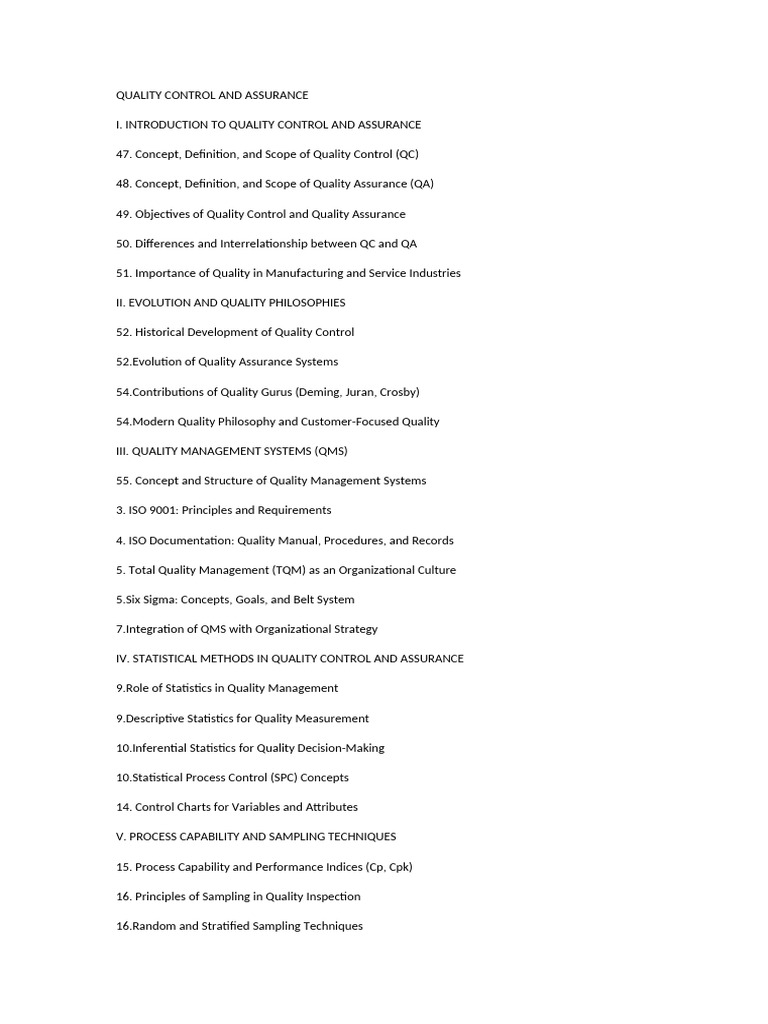 QUALITY CONTROL AND ASSURANCE

I. INTRODUCTION TO QUALITY CONTROL AND ASSURANCE

47. Concept, Definition, and Scope of Quality Control (QC)

48. Concept, Definition, and Scope of Quality Assurance (QA)

49. Objectives of Quality Control and Quality Assurance

50. Differences and Interrelationship between QC and QA

51. Importance of Quality in Manufacturing and Service Industries

II. EVOLUTION AND QUALITY PHILOSOPHIES

52. Historical Development of Quality Control

52.Evolution of Quality Assurance Systems

54.Contributions of Quality Gurus (Deming, Juran, Crosby)

54.Modern Quality Philosophy and Customer-Focused Quality

III. QUALITY MANAGEMENT SYSTEMS (QMS)

55. Concept and Structure of Quality Management Systems

3. ISO 9001: Principles and Requirements

4. ISO Documentation: Quality Manual, Procedures, and Records

5. Total Quality Management (TQM) as an Organizational Culture

5.Six Sigma: Concepts, Goals, and Belt System

7.Integration of QMS with Organizational Strategy

IV. STATISTICAL METHODS IN QUALITY CONTROL AND ASSURANCE

9.Role of Statistics in Quality Management

9.Descriptive Statistics for Quality Measurement

10.Inferential Statistics for Quality Decision-Making

10.Statistical Process Control (SPC) Concepts

14. Control Charts for Variables and Attributes

V. PROCESS CAPABILITY AND SAMPLING TECHNIQUES

15. Process Capability and Performance Indices (Cp, Cpk)

16. Principles of Sampling in Quality Inspection

16.Random and Stratified Sampling Techniques